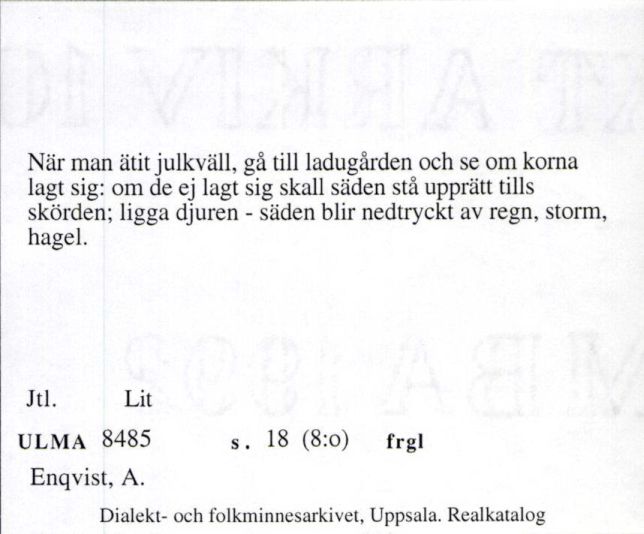 När man ätit julkväll, gå till ladugården och se om korna lagt sig: om de ej lagt sig skall säden stå upprätt tills skörden; ligga djuren - säden blir nedtryckt av regn, storm, hagel.

Jtl. Lit

ULMA 8485 s. 18 (8:o) frgl

Enqvist, A.

Dialekt- och folkminnesarkivet, Uppsala. Realkatalog